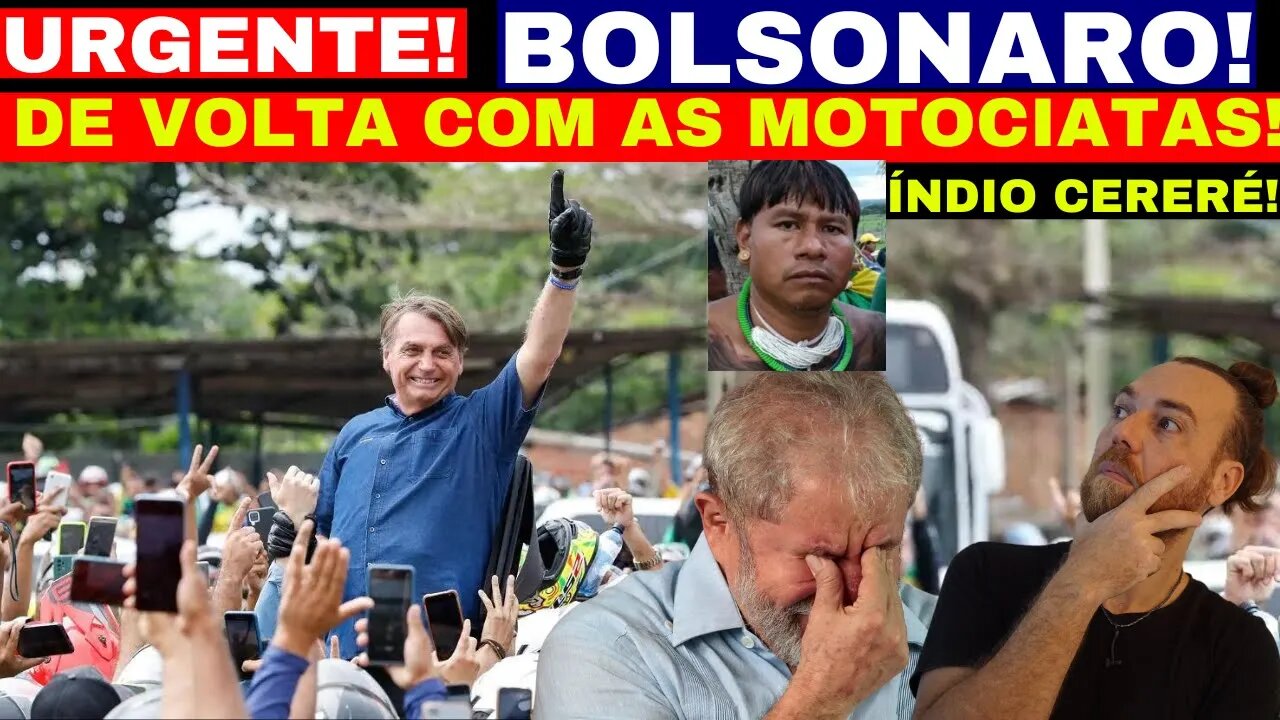 URGENTE! BOLSONARO!
DE VOLTA COM AS MOTOCIATAS!
ÍNDIO CERERÉ!